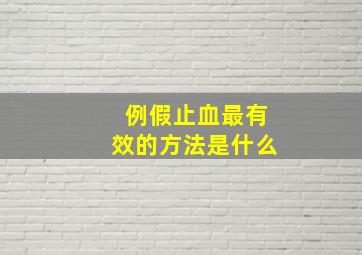 例假止血最有效的方法是什么